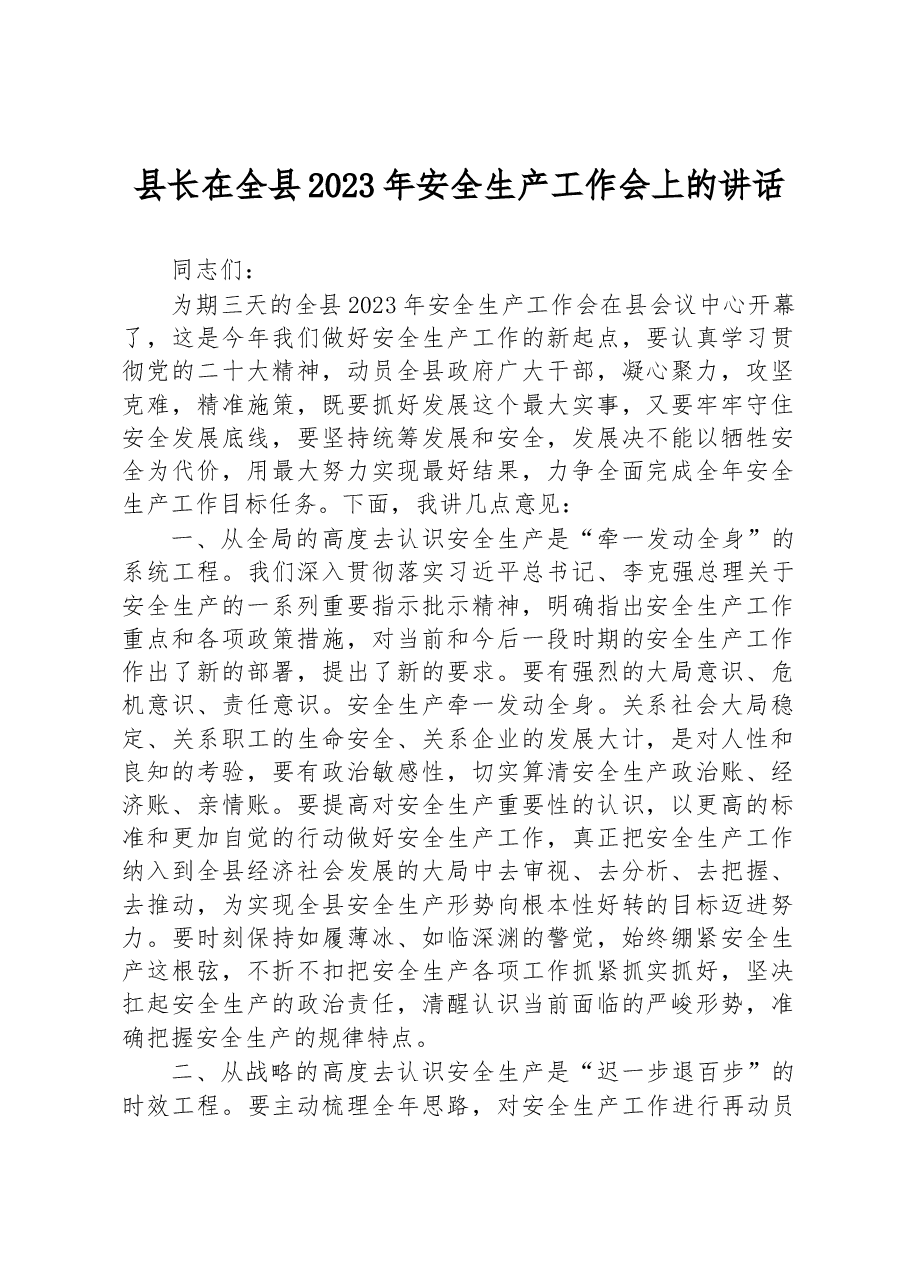 县长在全县2023年安全生产工作会上的讲话

同志们：

为期三天的全县2023年安全生产工作会在县会议中心开幕了，这是今年我们做好安全生产工作的新起点，要认真学习贯彻党的二十大精神，动员全县政府广大干部，凝心聚力，攻坚克难，精准施策，既要抓好发展这个最大实事，又要牢牢守住安全发展底线，要坚持统筹发展和安全，发展决不能以牺牲安全为代价，用最大努力实现最好结果，力争全面完成全年安全生产工作目标任务。下面，我讲几点意见：

一、从全局的高度去认识安全生产是“牵一发动全身”的系统工程。我们深入贯彻落实习近平总书记、李克强总理关于安全生产的一系列重要指示批示精神，明确指出安全生产工作重点和各项政策措施，对当前和今后一段时期的安全生产工作作出了新的部署，提出了新的要求。要有强烈的大局意识、危机意识、责任意识。安全生产牵一发动全身。关系社会大局稳定、关系职工的生命安全、关系企业的发展大计，是对人性和良知的考验，要有政治敏感性，切实算清安全生产政治账、经济账、亲情账。要提高对安全生产重要性的认识，以更高的标准和更加自觉的行动做好安全生产工作，真正把安全生产工作纳入到全县经济社会发展的大局中去审视、去分析、去把握、去推动，为实现全县安全生产形势向根本性好转的目标迈进努力。要时刻保持如履薄冰、如临深渊的警觉，始终绷紧安全生产这根弦，不折不扣把安全生产各项工作抓紧抓实抓好，坚决扛起安全生产的政治责任，清醒认识当前面临的严峻形势，准确把握安全生产的规律特点。

二、从战略的高度去认识安全生产是“迟一步退百步”的时效工程。要主动梳理全年思路，对安全生产工作进行再动员